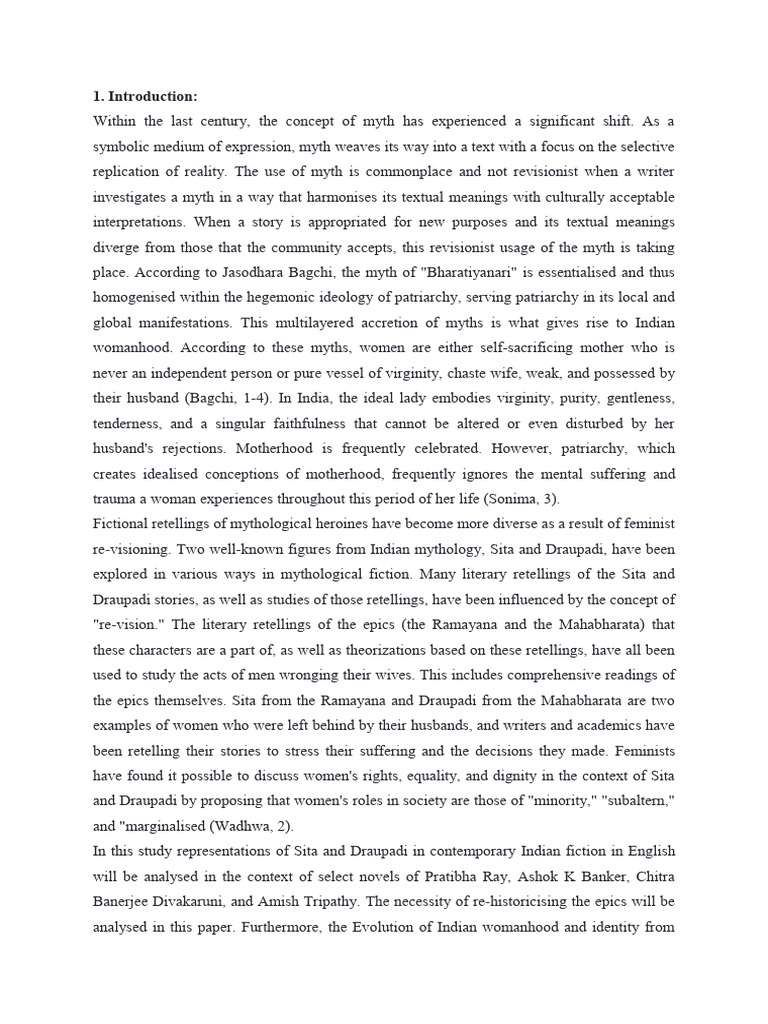 1. Introduction:
Within the last century, the concept of myth has experienced a significant shift. As a symbolic medium of expression, myth weaves its way into a text with a focus on the selective replication of reality. The use of myth is commonplace and not revisionist when a writer investigates a myth in a way that harmonises its textual meanings with culturally acceptable interpretations. When a story is appropriated for new purposes and its textual meanings diverge from those that the community accepts, this revisionist usage of the myth is taking place. According to Jasodhara Bagchi, the myth of "Bharatiyanari" is essentialised and thus homogenised within the hegemonic ideology of patriarchy, serving patriarchy in its local and global manifestations. This multilayered accretion of myths is what gives rise to Indian womanhood. According to these myths, women are either self-sacrificing mother who is never an independent person or pure vessel of virginity, chaste wife, weak, and possessed by their husband (Bagchi, 1-4). In India, the ideal lady embodies virginity, purity, gentleness, tenderness, and a singular faithfulness that cannot be altered or even disturbed by her husband's rejections. Motherhood is frequently celebrated. However, patriarchy, which creates idealised conceptions of motherhood, frequently ignores the mental suffering and trauma a woman experiences throughout this period of her life (Sonima, 3).
Fictional retellings of mythological heroines have become more diverse as a result of feminist re-visioning. Two well-known figures from Indian mythology, Sita and Draupadi, have been explored in various ways in mythological fiction. Many literary retellings of the Sita and Draupadi stories, as well as studies of those retellings, have been influenced by the concept of "re-vision." The literary retellings of the epics (the Ramayana and the Mahabharata) that these characters are a part of, as well as theorizations based on these retellings, have all been used to study the acts of men wronging their wives. This includes comprehensive readings of the epics themselves. Sita from the Ramayana and Draupadi from the Mahabharata are two examples of women who were left behind by their husbands, and writers and academics have been retelling their stories to stress their suffering and the decisions they made. Feminists have found it possible to discuss women's rights, equality, and dignity in the context of Sita and Draupadi by proposing that women's roles in society are those of "minority," "subaltern," and "marginalised (Wadhwa, 2).
In this study representations of Sita and Draupadi in contemporary Indian fiction in English will be analysed in the context of select novels of Pratibha Ray, Ashok K Banker, Chitra Banerjee Divakaruni, and Amish Tripathy. The necessity of re-historicising the epics will be analysed in this paper. Furthermore, the Evolution of Indian womanhood and identity from